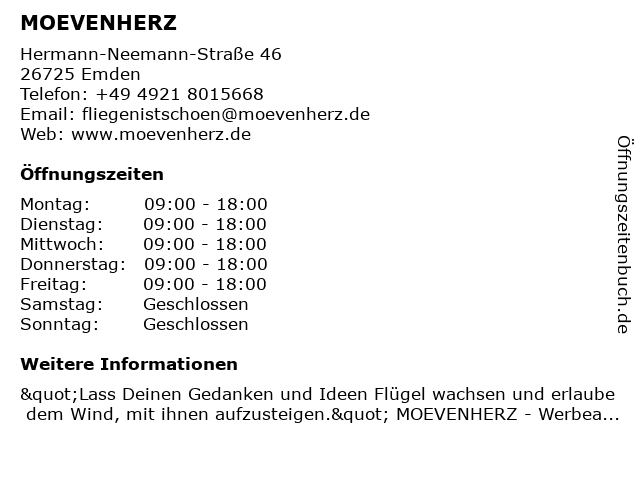 MOEVENHERZ

Hermann-Neemann-Straße 46
26725 Emden
Telefon: +49 4921 8015668
Email: fliegenistschoen@moevenherz.de
Web: www.moevenherz.de

Öffnungszeiten

Montag: 09:00 - 18:00
Dienstag: 09:00 - 18:00
Mittwoch: 09:00 - 18:00
Donnerstag: 09:00 - 18:00
Freitag: 09:00 - 18:00
Samstag: Geschlossen
Sonntag: Geschlossen

Weitere Informationen

&quot;Lass Deinen Gedanken und Ideen Flügel wachsen und erlaube dem Wind, mit ihnen aufzusteigen.&quot; MOEVENHERZ - Werbea...

Öffnungszeitenbuch.de